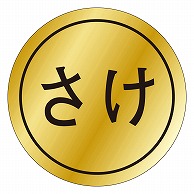 さけ